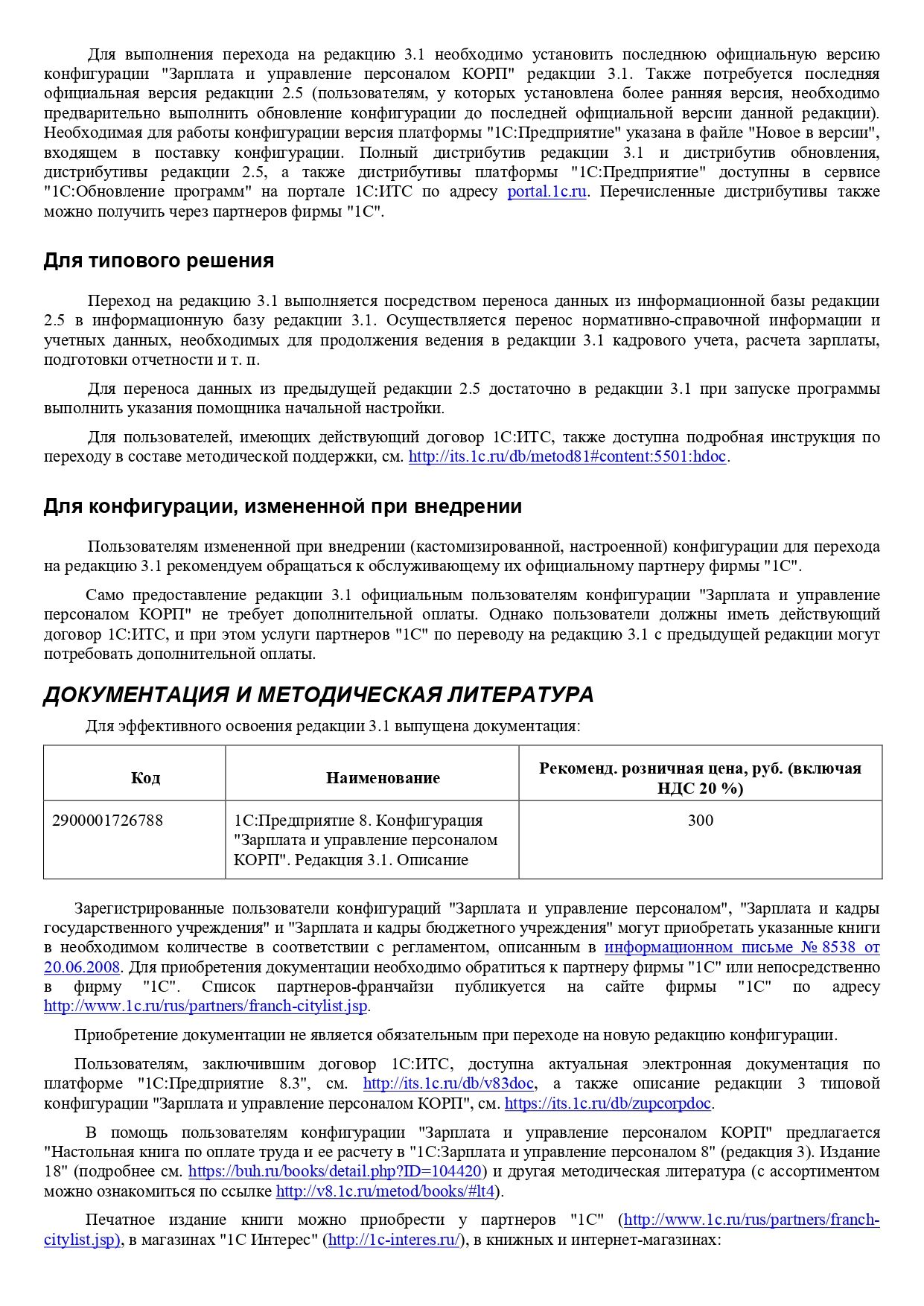 Для выполнения перехода на редакцию 3.1 необходимо установить последнюю официальную версию конфигурации "Зарплата и управление персоналом КОРП" редакции 3.1. Также потребуется последняя официальная версия редакции 2.5 (пользователям, у которых установлена более ранняя версия, необходимо предварительно выполнить обновление конфигурации до последней официальной версии данной редакции). Необходимая для работы конфигурации версия платформы "1С:Предприятие" указана в файле "Новое в версии", входящем в поставку конфигурации. Полный дистрибутив редакции 3.1 и дистрибутив обновления, дистрибутивы редакции 2.5, а также дистрибутивы платформы "1С:Предприятие" доступны в сервисе "1С:Обновление программ" на портале 1С:ИТС по адресу portal.1c.ru. Перечисленные дистрибутивы также можно получить через партнеров фирмы "1С".

Для типового решения

Переход на редакцию 3.1 выполняется посредством переноса данных из информационной базы редакции 2.5 в информационную базу редакции 3.1. Осуществляется перенос нормативно-справочной информации и учетных данных, необходимых для продолжения ведения в редакции 3.1 кадрового учета, расчета зарплаты, подготовки отчетности и т. п.

Для переноса данных из предыдущей редакции 2.5 достаточно в редакции 3.1 при запуске программы выполнить указания помощника начальной настройки.

Для пользователей, имеющих действующий договор 1С:ИТС, также доступна подробная инструкция по переходу в составе методической поддержки, см. http://its.1c.ru/db/metod81#content:5501:hdoc.

Для конфигурации, измененной при внедрении

Пользователям измененной при внедрении (кастомизированной, настроенной) конфигурации для перехода на редакцию 3.1 рекомендуем обращаться к обслуживающему их официальному партнеру фирмы "1С".

Само предоставление редакции 3.1 официальным пользователям конфигурации "Зарплата и управление персоналом КОРП" не требует дополнительной оплаты. Однако пользователи должны иметь действующий договор 1С:ИТС, и при этом услуги партнеров "1С" по переводу на редакцию 3.1 с предыдущей редакции могут потребовать дополнительной оплаты.

ДОКУМЕНТАЦИЯ И МЕТОДИЧЕСКАЯ ЛИТЕРАТУРА

Для эффективного освоения редакции 3.1 выпущена документация:

| Код | Наименование | Рекоменд. розничная цена, руб. (включая НДС 20 %) |
|---|---|---|
| 2900001726788 | 1С:Предприятие 8. Конфигурация "Зарплата и управление персоналом КОРП". Редакция 3.1. Описание | 300 |

Зарегистрированные пользователи конфигураций "Зарплата и управление персоналом", "Зарплата и кадры государственного учреждения" и "Зарплата и кадры бюджетного учреждения" могут приобретать указанные книги в необходимом количестве в соответствии с регламентом, описанным в информационном письме № 8538 от 20.06.2008. Для приобретения документации необходимо обратиться к партнеру фирмы "1С" или непосредственно в фирму "1С". Список партнеров-франчайзи публикуется на сайте фирмы "1С" по адресу http://www.1c.ru/rus/partners/franch-citylist.jsp.

Приобретение документации не является обязательным при переходе на новую редакцию конфигурации.

Пользователям, заключившим договор 1С:ИТС, доступна актуальная электронная документация по платформе "1С:Предприятие 8.3", см. http://its.1c.ru/db/v83doc, а также описание редакции 3 типовой конфигурации "Зарплата и управление персоналом КОРП", см. https://its.1c.ru/db/zupcorpdoc.

В помощь пользователям конфигурации "Зарплата и управление персоналом КОРП" предлагается "Настольная книга по оплате труда и ее расчету в "1С:Зарплата и управление персоналом 8" (редакция 3). Издание 18" (подробнее см. https://buh.ru/books/detail.php?ID=104420) и другая методическая литература (с ассортиментом можно ознакомиться по ссылке http://v8.1c.ru/metod/books/#lt4).

Печатное издание книги можно приобрести у партнеров "1С" (http://www.1c.ru/rus/partners/franch-citylist.jsp), в магазинах "1С Интерес" (http://1c-interes.ru/), в книжных и интернет-магазинах: